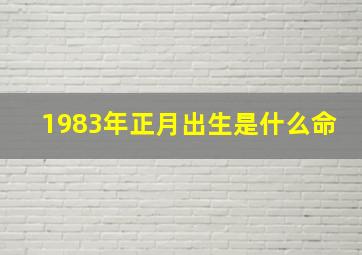 1983年正月出生是什么命